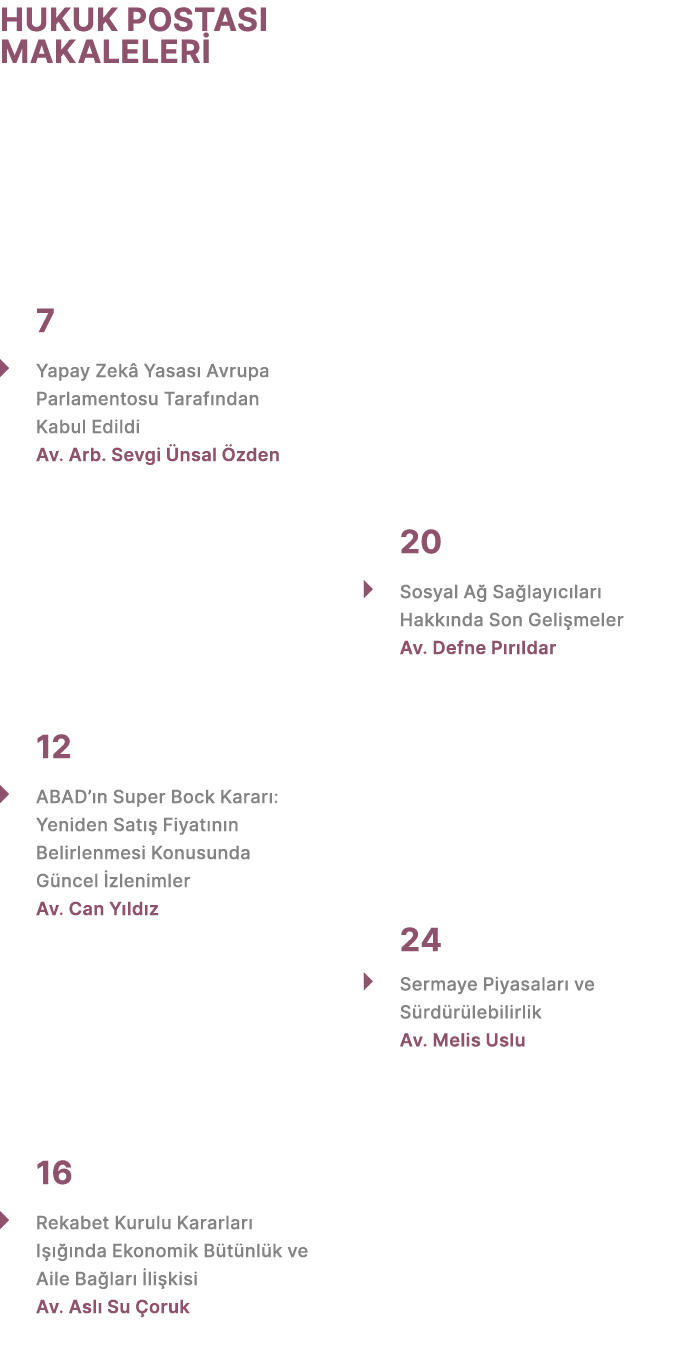 HUKUK POSTASI
MAKALELERİ

7

Yapay Zekâ Yasası Avrupa Parlamentosu Tarafından Kabul Edildi
Av. Arb. Sevgi Ünsal Özden

12

ABAD'ın Super Bock Kararı: Yeniden Satış Fiyatının Belirlenmesi Konusunda Güncel İzlenimler
Av. Can Yıldız

16

Rekabet Kurulu Kararları Işığında Ekonomik Bütünlük ve Aile Bağları İlişkisi
Av. Aslı Su Çoruk

20

Sosyal Ağ Sağlayıcıları Hakkında Son Gelişmeler
Av. Defne Pırıldar

24

Sermaye Piyasaları ve Sürdürülebilirlik
Av. Melis Uslu